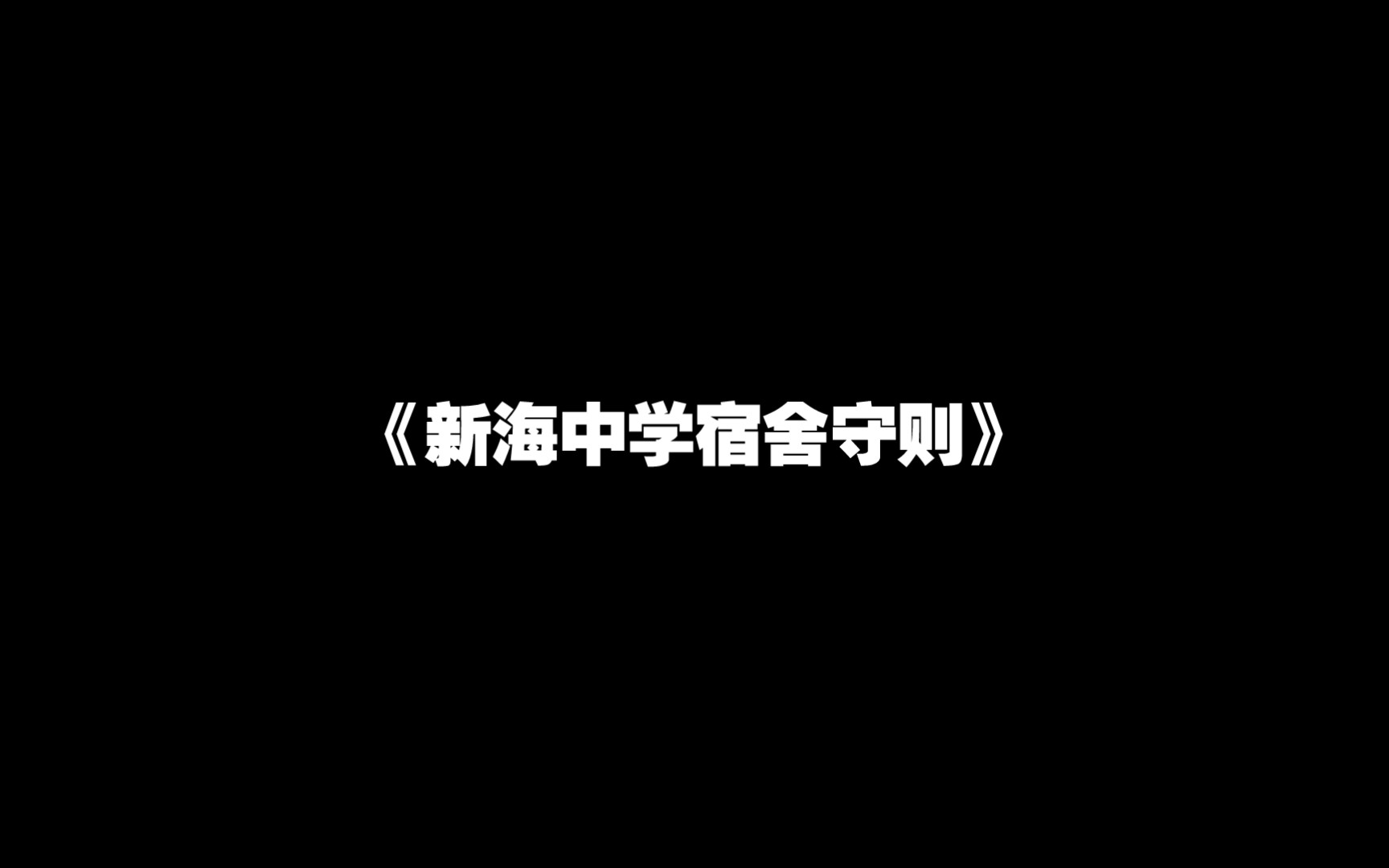 《新海中学宿舍守则》